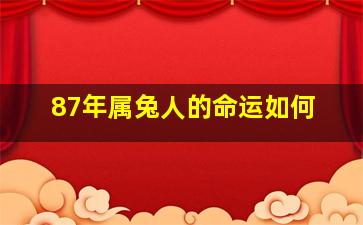 87年属兔人的命运如何